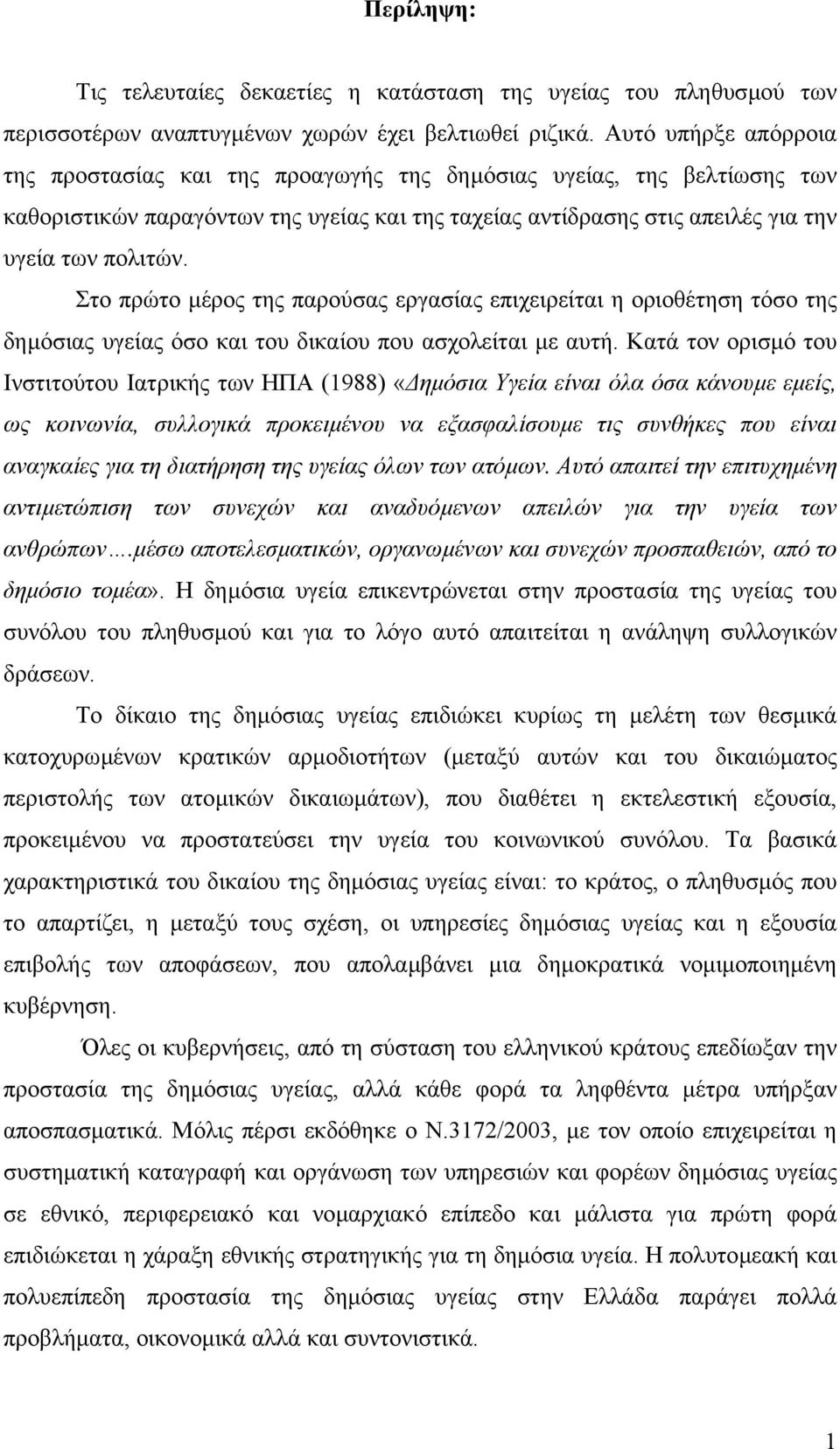 Περίληψη:

Τις τελευταίες δεκαετίες η κατάσταση της υγείας του πληθυσμού των περισσοτέρων αναπτυγμένων χωρών έχει βελτιωθεί ριζικά. Αυτό υπήρξε απόρροια της προστασίας και της προαγωγής της δημόσιας υγείας, της βελτίωσης των καθοριστικών παραγόντων της υγείας και της ταχείας αντίδρασης στις απειλές για την υγεία των πολιτών.

Στο πρώτο μέρος της παρούσας εργασίας επιχειρείται η οριοθέτηση τόσο της δημόσιας υγείας όσο και του δικαίου που ασχολείται με αυτή. Κατά τον ορισμό του Ινστιτούτου Ιατρικής των ΗΠΑ (1988) «Δημόσια Υγεία είναι όλα όσα κάνουμε εμείς, ως κοινωνία, συλλογικά προκειμένου να εξασφαλίσουμε τις συνθήκες που είναι αναγκαίες για τη διατήρηση της υγείας όλων των ατόμων. Αυτό απαιτεί την επιτυχημένη αντιμετώπιση των συνεχών και αναδυόμενων απειλών για την υγεία των ανθρώπων….μέσω αποτελεσματικών, οργανωμένων και συνεχών προσπαθειών, από το δημόσιο τομέα». Η δημόσια υγεία επικεντρώνεται στην προστασία της υγείας του συνόλου του πληθυσμού και για το λόγο αυτό απαιτείται η ανάληψη συλλογικών δράσεων.

Το δίκαιο της δημόσιας υγείας επιδιώκει κυρίως τη μελέτη των θεσμικά κατοχυρωμένων κρατικών αρμοδιοτήτων (μεταξύ αυτών και του δικαιώματος περιστολής των ατομικών δικαιωμάτων), που διαθέτει η εκτελεστική εξουσία, προκειμένου να προστατεύσει την υγεία του κοινωνικού συνόλου. Τα βασικά χαρακτηριστικά του δικαίου της δημόσιας υγείας είναι: το κράτος, ο πληθυσμός που το απαρτίζει, η μεταξύ τους σχέση, οι υπηρεσίες δημόσιας υγείας και η εξουσία επιβολής των αποφάσεων, που απολαμβάνει μια δημοκρατικά νομιμοποιημένη κυβέρνηση.

Όλες οι κυβερνήσεις, από τη σύσταση του ελληνικού κράτους επεδίωξαν την προστασία της δημόσιας υγείας, αλλά κάθε φορά τα ληφθέντα μέτρα υπήρξαν αποσπασματικά. Μόλις πέρσι εκδόθηκε ο Ν.3172/2003, με τον οποίο επιχειρείται η συστηματική καταγραφή και οργάνωση των υπηρεσιών και φορέων δημόσιας υγείας σε εθνικό, περιφερειακό και νομαρχιακό επίπεδο και μάλιστα για πρώτη φορά επιδιώκεται η χάραξη εθνικής στρατηγικής για τη δημόσια υγεία. Η πολυτομεακή και πολυεπίπεδη προστασία της δημόσιας υγείας στην Ελλάδα παράγει πολλά προβλήματα, οικονομικά αλλά και συντονιστικά.

1